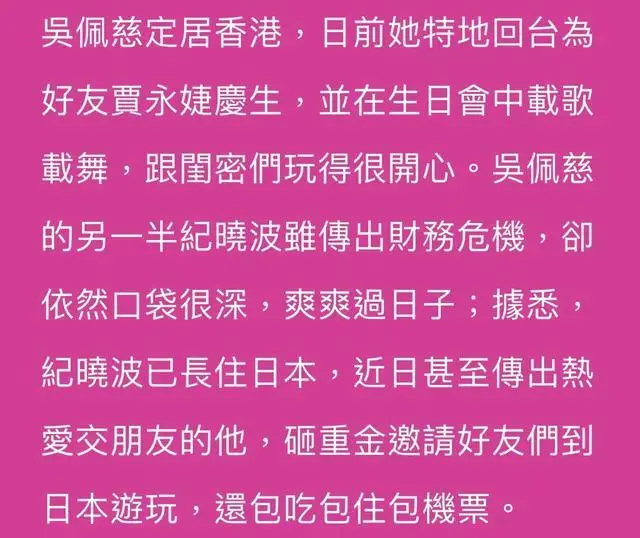 吳佩慈定居香港，日前她特地回台為好友賈永婕慶生，並在生日會中載歌載舞，跟閨密們玩得很開心。吳佩慈的另一半紀曉波雖傳出財務危機，卻依然口袋很深，爽爽過日子；據悉，紀曉波已長住日本，近日甚至傳出熱愛交朋友的他，砸重金邀請好友們到日本遊玩，還包吃包住包機票。